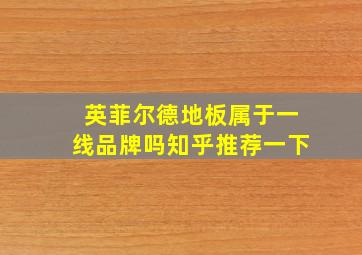 英菲尔德地板属于一线品牌吗知乎推荐一下